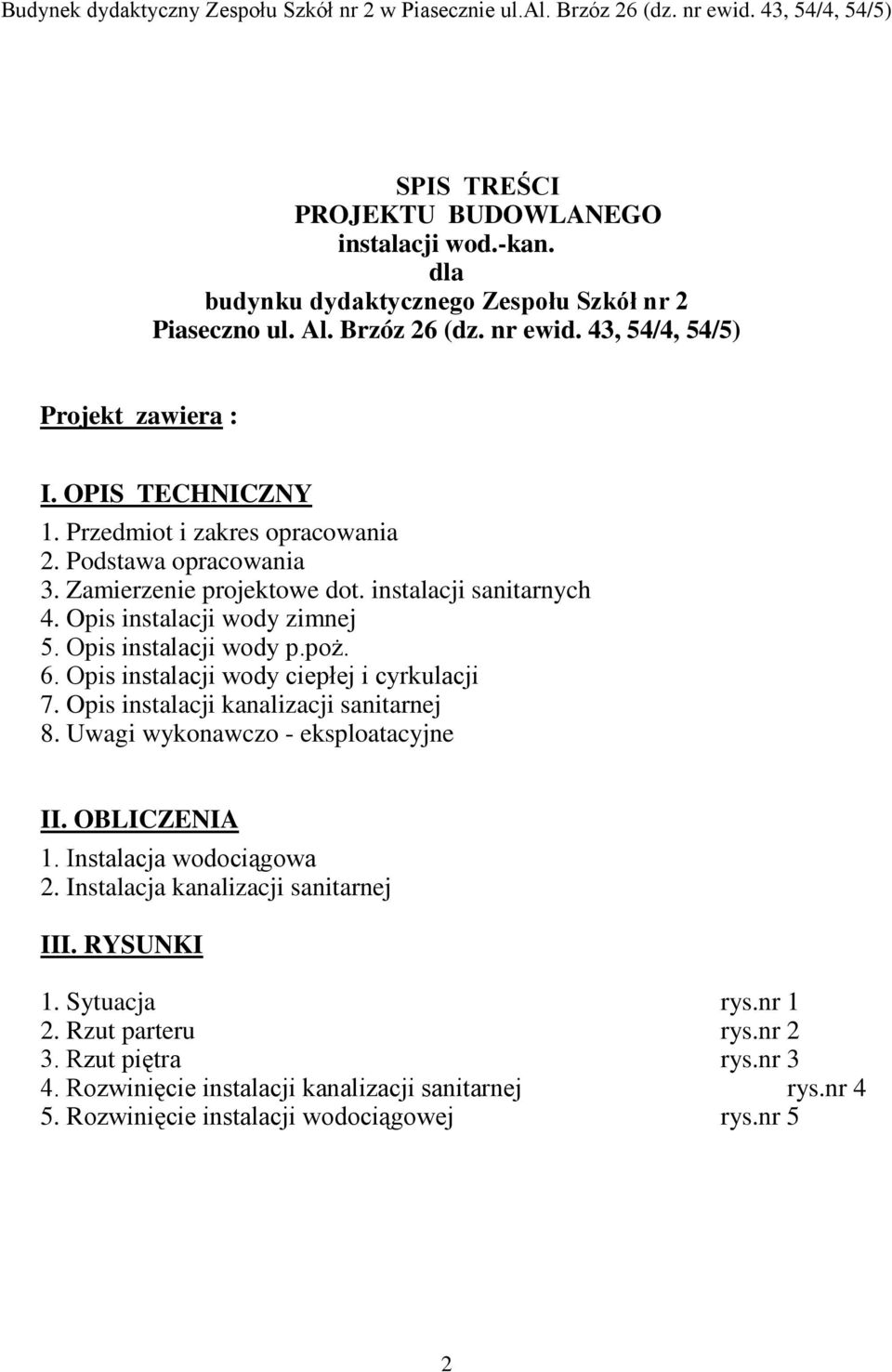 Budynek dydaktyczny Zespołu Szkół nr 2 w Piasecznie ul.Al. Brzóz 26 (dz. nr ewid. 43, 54/4, 54/5)

SPIS TREŚCI
PROJEKTU BUDOWLANEGO
instalacji wod.-kan.
dla
budynku dydaktycznego Zespołu Szkół nr 2
Piaseczno ul. Al. Brzóz 26 (dz. nr ewid. 43, 54/4, 54/5)

Projekt zawiera :

I. OPIS TECHNICZNY
1. Przedmiot i zakres opracowania
2. Podstawa opracowania
3. Zamierzenie projektowe dot. instalacji sanitarnych
4. Opis instalacji wody zimnej
5. Opis instalacji wody p.poż.
6. Opis instalacji wody ciepłej i cyrkulacji
7. Opis instalacji kanalizacji sanitarnej
8. Uwagi wykonawczo - eksploatacyjne

II. OBLICZENIA
1. Instalacja wodociągowa
2. Instalacja kanalizacji sanitarnej

III. RYSUNKI

1. Sytuacja rys.nr 1
2. Rzut parteru rys.nr 2
3. Rzut piętra rys.nr 3
4. Rozwinięcie instalacji kanalizacji sanitarnej rys.nr 4
5. Rozwinięcie instalacji wodociągowej rys.nr 5

2